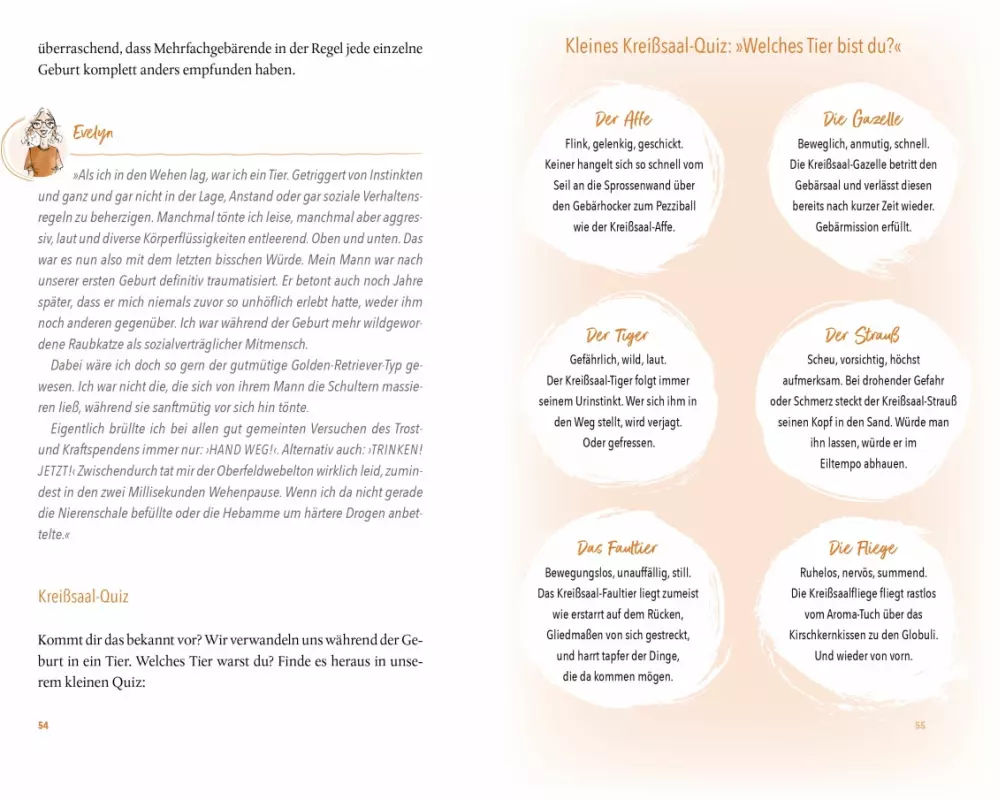 überraschend, dass Mehrfachgebärende in der Regel jede einzelne Geburt komplett anders empfunden haben.

Evelyn

»Als ich in den Wehen lag, war ich ein Tier. Getriggert von Instinkten und ganz und gar nicht in der Lage, Anstand oder gar soziale Verhaltensregeln zu beherzigen. Manchmal tönte ich leise, manchmal aber aggressiv, laut und diverse Körperflüssigkeiten entleerend. Oben und unten. Das war es nun also mit dem letzten bisschen Würde. Mein Mann war nach unserer ersten Geburt definitiv traumatisiert. Er betont auch noch Jahre später, dass er mich niemals zuvor so unhöflich erlebt hatte, weder ihm noch anderen gegenüber. Ich war während der Geburt mehr wildgewordene Raubkatze als sozialverträglicher Mitmensch.

Dabei wäre ich doch so gern der gutmütige Golden-Retriever-Typ gewesen. Ich war nicht die, die sich von ihrem Mann die Schultern massieren ließ, während sie sanftmütig vor sich hin tönte.

Eigentlich brüllte ich bei allen gut gemeinten Versuchen des Trost- und Kraftspendens immer nur: ›HAND WEG!‹. Alternativ auch: ›TRINKEN! JETZT!‹ Zwischendurch tat mir der Oberfeldwebelton wirklich leid, zumindest in den zwei Millisekunden Wehenpause. Wenn ich da nicht gerade die Nierenschale befüllte oder die Hebamme um härtere Drogen anbettelte.«

Kreißsaal-Quiz

Kommt dir das bekannt vor? Wir verwandeln uns während der Geburt in ein Tier. Welches Tier warst du? Finde es heraus in unserem kleinen Quiz:

54

Kleines Kreißsaal-Quiz: »Welches Tier bist du?«

Der Affe
Flink, gelenkig, geschickt. Keiner hangelt sich so schnell vom Seil an die Sprossenwand über den Gebärhocker zum Pezziball wie der Kreißsaal-Affe.

Die Gazelle
Beweglich, anmutig, schnell. Die Kreißsaal-Gazelle betritt den Gebärsaal und verlässt diesen bereits nach kurzer Zeit wieder. Gebärmission erfüllt.

Der Tiger
Gefährlich, wild, laut. Der Kreißsaal-Tiger folgt immer seinem Urinstinkt. Wer sich ihm in den Weg stellt, wird verjagt. Oder gefressen.

Der Strauß
Scheu, vorsichtig, höchst aufmerksam. Bei drohender Gefahr oder Schmerz steckt der Kreißsaal-Strauß seinen Kopf in den Sand. Würde man ihn lassen, würde er im Eiltempo abhauen.

Das Faultier
Bewegungslos, unauffällig, still. Das Kreißsaal-Faultier liegt zumeist wie erstarrt auf dem Rücken, Gliedmaßen von sich gestreckt, und harrt tapfer der Dinge, die da kommen mögen.

Die Fliege
Ruhelos, nervös, summend. Die Kreißsaalfliege fliegt rastlos vom Aroma-Tuch über das Kirschkernkissen zu den Globuli. Und wieder von vorn.

55